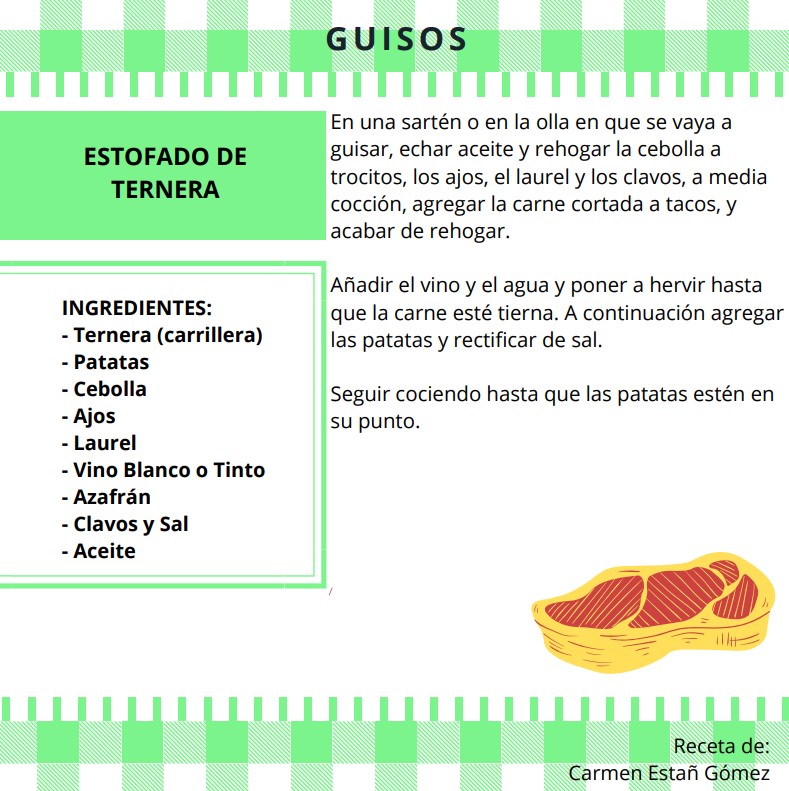 GUISOS

ESTOFADO DE TERNERA

INGREDIENTES:
- Ternera (carrillera)
- Patatas
- Cebolla
- Ajos
- Laurel
- Vino Blanco o Tinto
- Azafrán
- Clavos y Sal
- Aceite

En una sartén o en la olla en que se vaya a guisar, echar aceite y rehogar la cebolla a trocitos, los ajos, el laurel y los clavos, a media cocción, agregar la carne cortada a tacos, y acabar de rehogar.

Añadir el vino y el agua y poner a hervir hasta que la carne esté tierna. A continuación agregar las patatas y rectificar de sal.

Seguir cociendo hasta que las patatas estén en su punto.

Receta de:
Carmen Estañ Gómez